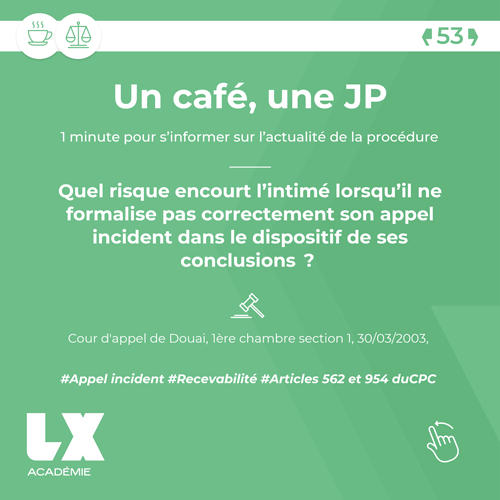 53

Un café, une JP

1 minute pour s'informer sur l'actualité de la procédure

Quel risque encourt l'intimé lorsqu'il ne formalise pas correctement son appel incident dans le dispositif de ses conclusions ?

Cour d'appel de Douai, 1ère chambre section 1, 30/03/2003,

#Appel incident #Recevabilité #Articles 562 et 954 duCPC

LX
ACADÉMIE